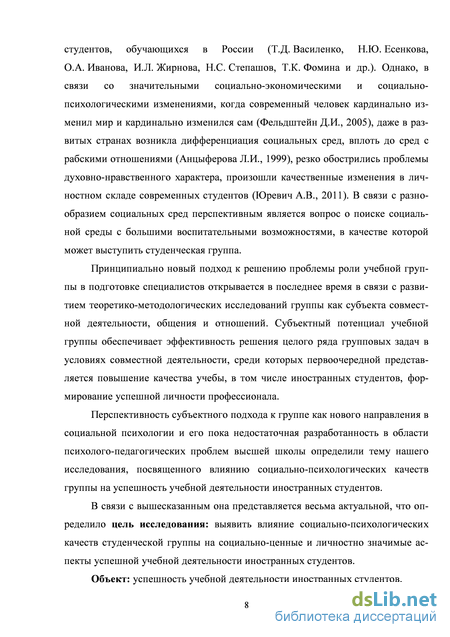 студентов, обучающихся в России (Т.Д. Василенко, Н.Ю. Есенкова, О.А. Иванова, И.Л. Жирнова, Н.С. Степашов, Т.К. Фомина и др.). Однако, в связи со значительными социально-экономическими и социально-психологическими изменениями, когда современный человек кардинально изменил мир и кардинально изменился сам (Фельдштейн Д.И., 2005), даже в развитых странах возникла дифференциация социальных сред, вплоть до сред с рабскими отношениями (Анцыферова Л.И., 1999), резко обострились проблемы духовно-нравственного характера, произошли качественные изменения в личностном складе современных студентов (Юревич А.В., 2011). В связи с разнообразием социальных сред перспективным является вопрос о поиске социальной среды с большими воспитательными возможностями, в качестве которой может выступить студенческая группа.

Принципиально новый подход к решению проблемы роли учебной группы в подготовке специалистов открывается в последнее время в связи с развитием теоретико-методологических исследований группы как субъекта совместной деятельности, общения и отношений. Субъектный потенциал учебной группы обеспечивает эффективность решения целого ряда групповых задач в условиях совместной деятельности, среди которых первоочередной представляется повышение качества учебы, в том числе иностранных студентов, формирование успешной личности профессионала.

Перспективность субъектного подхода к группе как нового направления в социальной психологии и его пока недостаточная разработанность в области психолого-педагогических проблем высшей школы определили тему нашего исследования, посвященного влиянию социально-психологических качеств группы на успешность учебной деятельности иностранных студентов.

В связи с вышесказанным она представляется весьма актуальной, что определило **цель исследования:** выявить влияние социально-психологических качеств студенческой группы на социально-ценные и личностно значимые аспекты успешной учебной деятельности иностранных студентов.

**Объект:** успешность учебной деятельности иностранных студентов.

8

dsLib.net
библиотека диссертаций